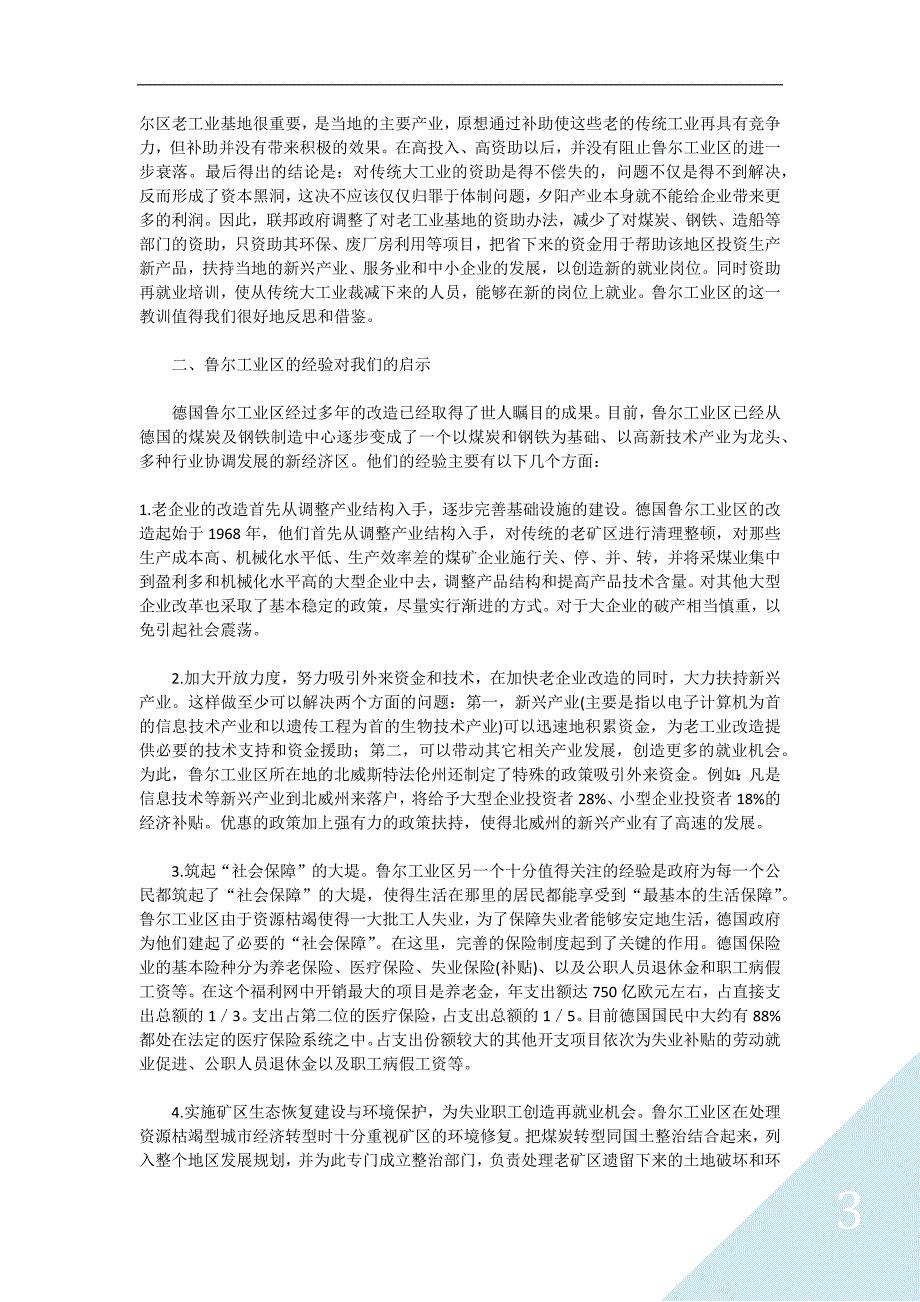 尔区老工业基地很重要，是当地的主要产业，原想通过补助使这些老的传统工业再具有竞争力，但补助并没有带来积极的效果。在高投入、高资助以后，并没有阻止鲁尔工业区的进一步衰落。最后得出的结论是：对传统大工业的资助是得不偿失的，问题不仅是得不到解决，反而形成了资本黑洞，这决不应该仅仅归罪于体制问题，夕阳产业本身就不能给企业带来更多的利润。因此，联邦政府调整了对老工业基地的资助办法，减少了对煤炭、钢铁、造船等部门的资助，只资助其环保、废厂房利用等项目，把省下来的资金用于帮助该地区投资生产新产品，扶持当地的新兴产业、服务业和中小企业的发展，以创造新的就业岗位。同时资助再就业培训，使从传统大工业裁减下来的人员，能够在新的岗位上就业。鲁尔工业区的这一教训值得我们很好地反思和借鉴。

二、鲁尔工业区的经验对我们的启示

德国鲁尔工业区经过多年的改造已经取得了世人瞩目的成果。目前，鲁尔工业区已经从德国的煤炭及钢铁制造中心逐步变成了一个以煤炭和钢铁为基础、以高新技术产业为龙头、多种行业协调发展的新经济区。他们的经验主要有以下几个方面：

1.老企业的改造首先从调整产业结构入手，逐步完善基础设施的建设。德国鲁尔工业区的改造起始于 1968 年，他们首先从调整产业结构入手，对传统的老矿区进行清理整顿，对那些生产成本高、机械化水平低、生产效率差的煤矿企业施行关、停、并、转，并将采煤业集中到盈利多和机械化水平高的大型企业中去，调整产品结构和提高产品技术含量。对其他大型企业改革也采取了基本稳定的政策，尽量实行渐进的方式。对于大企业的破产相当慎重，以免引起社会震荡。

2.加大开放力度，努力吸引外来资金和技术，在加快老企业改造的同时，大力扶持新兴产业。这样做至少可以解决两个方面的问题：第一，新兴产业(主要是指以电子计算机为首的信息技术产业和以遗传工程为首的生物技术产业)可以迅速地积累资金，为老工业改造提供必要的技术支持和资金援助；第二，可以带动其它相关产业发展，创造更多的就业机会。为此，鲁尔工业区所在地的北威斯特法伦州还制定了特殊的政策吸引外来资金。例如：凡是信息技术等新兴产业到北威州来落户，将给予大型企业投资者 28%、小型企业投资者 18%的经济补贴。优惠的政策加上强有力的政策扶持，使得北威州的新兴产业有了高速的发展。

3.筑起“社会保障”的大堤。鲁尔工业区另一个十分值得关注的经验是政府为每一个公民都筑起了“社会保障”的大堤，使得生活在那里的居民都能享受到“最基本的生活保障”。鲁尔工业区由于资源枯竭使得一大批工人失业，为了保障失业者能够安定地生活，德国政府为他们建起了必要的“社会保障”。在这里，完善的保险制度起到了关键的作用。德国保险业的基本险种分为养老保险、医疗保险、失业保险(补贴)、以及公职人员退休金和职工病假工资等。在这个福利网中开销最大的项目是养老金，年支出额达 750 亿欧元左右，占直接支出总额的 1／3。支出占第二位的医疗保险，占支出总额的 1／5。目前德国国民中大约有 88%都处在法定的医疗保险系统之中。占支出份额较大的其他开支项目依次为失业补贴的劳动就业促进、公职人员退休金以及职工病假工资等。

4.实施矿区生态恢复建设与环境保护，为失业职工创造再就业机会。鲁尔工业区在处理资源枯竭型城市经济转型时十分重视矿区的环境修复。把煤炭转型同国土整治结合起来，列入整个地区发展规划，并为此专门成立整治部门，负责处理老矿区遗留下来的土地破坏和环

3